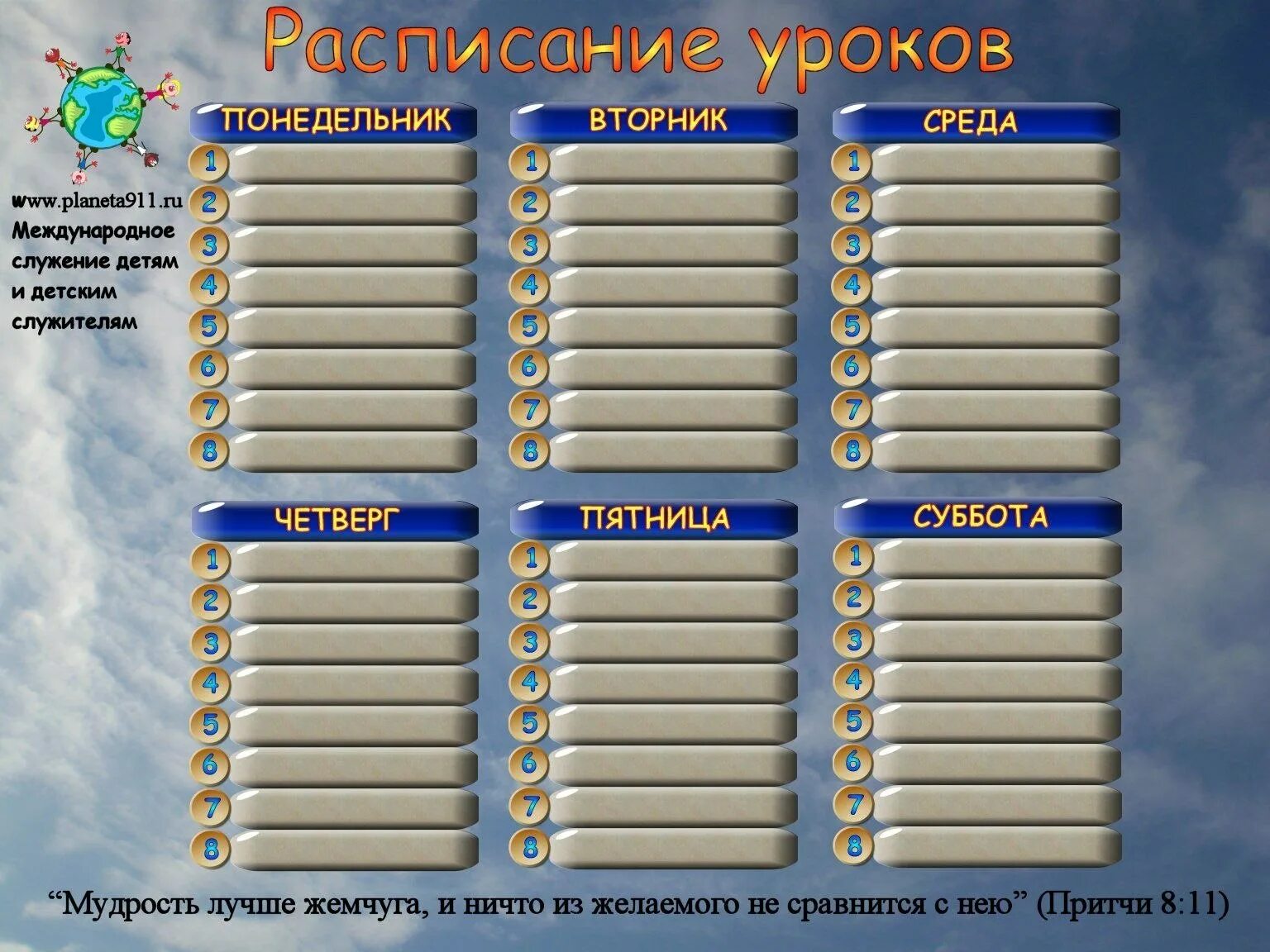 Расписание уроков

www.planeta911.ru
Международное служение детям и детским служителям

ПОНЕДЕЛЬНИК
1
2
3
4
5
6
7
8

ВТОРНИК
1
2
3
4
5
6
7
8

СРЕДА
1
2
3
4
5
6
7
8

ЧЕТВЕРГ
1
2
3
4
5
6
7
8

ПЯТНИЦА
1
2
3
4
5
6
7
8

СУББОТА
1
2
3
4
5
6
7
8

“Мудрость лучше жемчуга, и ничто из желаемого не сравнится с нею” (Притчи 8:11)